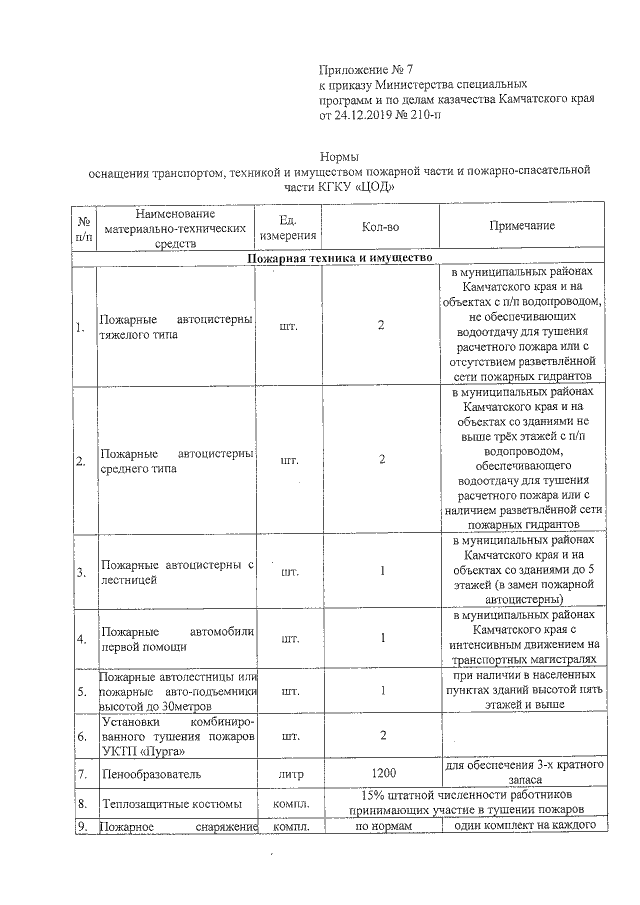 Приложение № 7
к приказу Министерства специальных программ и по делам казачества Камчатского края
от 24.12.2019 № 210-п

Нормы
оснащения транспортом, техникой и имуществом пожарной части и пожарно-спасательной части КГКУ «ЦОД»

| № п/п | Наименование материально-технических средств | Ед. измерения | Кол-во | Примечание |
|---|---|---|---|---|
| Пожарная техника и имущество | | | | |
| 1. | Пожарные автоцистерны тяжелого типа | шт. | 2 | в муниципальных районах Камчатского края и на объектах с п/п водопроводом, не обеспечивающих водоотдачу для тушения расчетного пожара или с отсутствием разветвлённой сети пожарных гидрантов |
| 2. | Пожарные автоцистерны среднего типа | шт. | 2 | в муниципальных районах Камчатского края и на объектах со зданиями не выше трёх этажей с п/п водопроводом, обеспечивающего водоотдачу для тушения расчетного пожара или с наличием разветвлённой сети пожарных гидрантов |
| 3. | Пожарные автоцистерны с лестницей | шт. | 1 | в муниципальных районах Камчатского края и на объектах со зданиями до 5 этажей (в замен пожарной автоцистерны) |
| 4. | Пожарные автомобили первой помощи | шт. | 1 | в муниципальных районах Камчатского края с интенсивным движением на транспортных магистралях |
| 5. | Пожарные автолестницы или пожарные авто-подъемники высотой до 30метров | шт. | 1 | при наличии в населенных пунктах зданий высотой пять этажей и выше |
| 6. | Установки комбинированного тушения пожаров УКТП «Пурга» | шт. | 2 | |
| 7. | Пенообразователь | литр | 1200 | для обеспечения 3-х кратного запаса |
| 8. | Теплозащитные костюмы | компл. | 15% штатной численности работников принимающих участие в тушении пожаров | |
| 9. | Пожарное снаряжение | компл. | по нормам | один комплект на каждого |